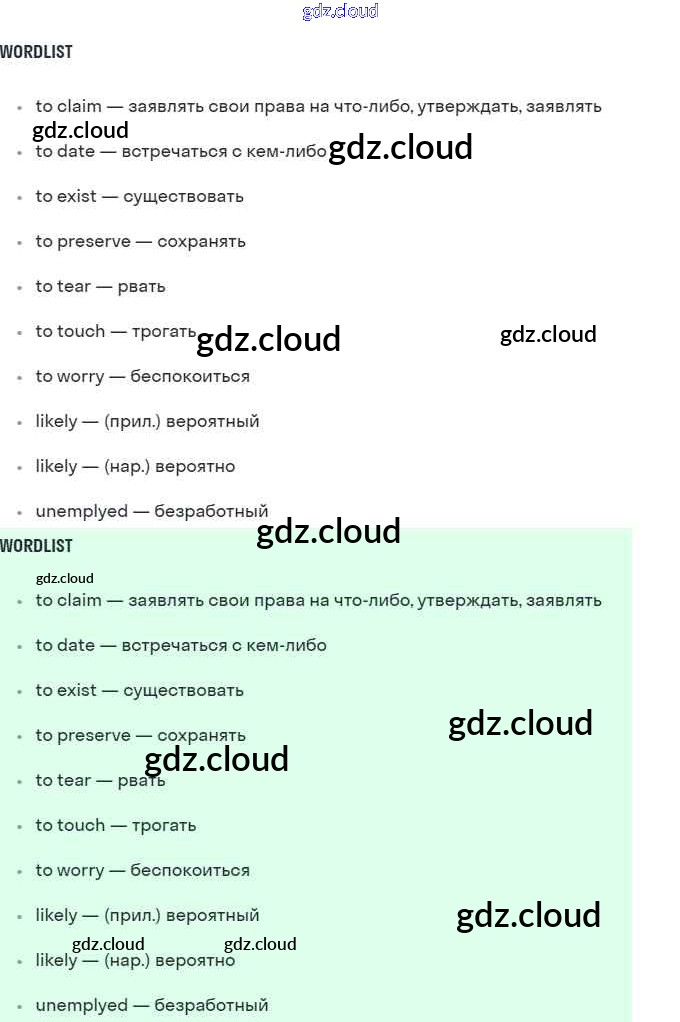 WORDLIST

• to claim — заявлять свои права на что-либо, утверждать, заявлять
• to date — встречаться с кем-либо
• to exist — существовать
• to preserve — сохранять
• to tear — рвать
• to touch — трогать
• to worry — беспокоиться
• likely — (прил.) вероятный
• likely — (нар.) вероятно
• unemplyed — безработный

WORDLIST

• to claim — заявлять свои права на что-либо, утверждать, заявлять
• to date — встречаться с кем-либо
• to exist — существовать
• to preserve — сохранять
• to tear — рвать
• to touch — трогать
• to worry — беспокоиться
• likely — (прил.) вероятный
• likely — (нар.) вероятно
• unemplyed — безработный

gdz.cloud